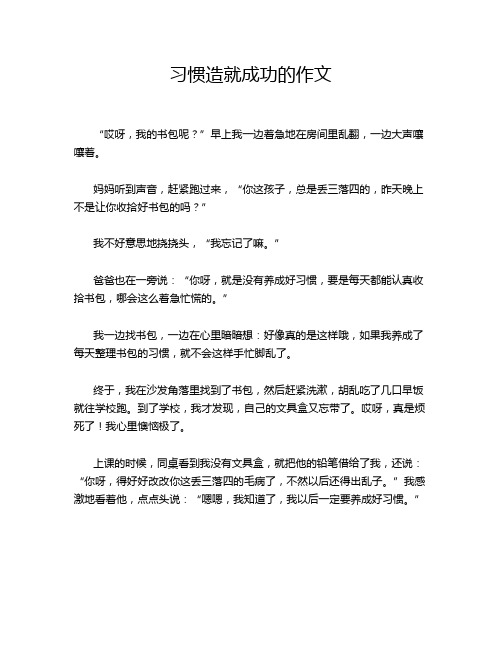 习惯造就成功的作文

“哎呀，我的书包呢？”早上我一边着急地在房间里乱翻，一边大声嚷嚷着。

妈妈听到声音，赶紧跑过来，“你这孩子，总是丢三落四的，昨天晚上不是让你收拾好书包的吗？”

我不好意思地挠挠头，“我忘记了嘛。”

爸爸也在一旁说：“你呀，就是没有养成好习惯，要是每天都能认真收拾书包，哪会这么着急忙慌的。”

我一边找书包，一边在心里暗暗想：好像真的是这样哦，如果我养成了每天整理书包的习惯，就不会这样手忙脚乱了。

终于，我在沙发角落里找到了书包，然后赶紧洗漱，胡乱吃了几口早饭就往学校跑。到了学校，我才发现，自己的文具盒又忘带了。哎呀，真是烦死了！我心里懊恼极了。

上课的时候，同桌看到我没有文具盒，就把他的铅笔借给了我，还说：“你呀，得好好改改你这丢三落四的毛病了，不然以后还得出乱子。”我感激地看着他，点点头说：“嗯嗯，我知道了，我以后一定要养成好习惯。”